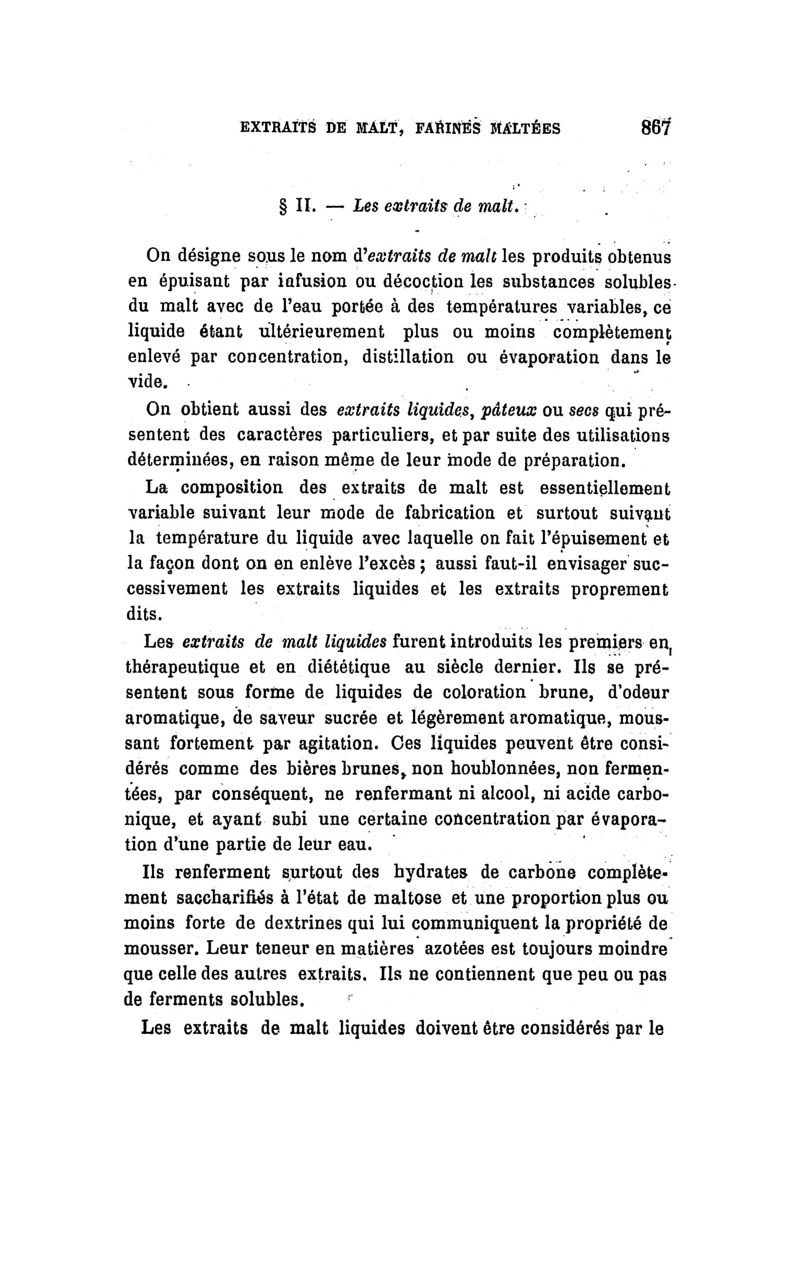 EXTRAITS DE MALT, FARINES MALTÉES 867

§ II. — Les extraits de malt.

On désigne sous le nom d'extraits de malt les produits obtenus en épuisant par infusion ou décoction les substances solubles du malt avec de l'eau portée à des températures variables, ce liquide étant ultérieurement plus ou moins complètement enlevé par concentration, distillation ou évaporation dans le vide.

On obtient aussi des extraits liquides, pâteux ou secs qui présentent des caractères particuliers, et par suite des utilisations déterminées, en raison même de leur mode de préparation.

La composition des extraits de malt est essentiellement variable suivant leur mode de fabrication et surtout suivant la température du liquide avec laquelle on fait l'épuisement et la façon dont on en enlève l'excès ; aussi faut-il envisager successivement les extraits liquides et les extraits proprement dits.

Les extraits de malt liquides furent introduits les premiers en thérapeutique et en diététique au siècle dernier. Ils se présentent sous forme de liquides de coloration brune, d'odeur aromatique, de saveur sucrée et légèrement aromatique, moussant fortement par agitation. Ces liquides peuvent être considérés comme des bières brunes, non houblonnées, non fermentées, par conséquent, ne renfermant ni alcool, ni acide carbonique, et ayant subi une certaine concentration par évaporation d'une partie de leur eau.

Ils renferment surtout des hydrates de carbone complètement saccharifiés à l'état de maltose et une proportion plus ou moins forte de dextrines qui lui communiquent la propriété de mousser. Leur teneur en matières azotées est toujours moindre que celle des autres extraits. Ils ne contiennent que peu ou pas de ferments solubles.

Les extraits de malt liquides doivent être considérés par le